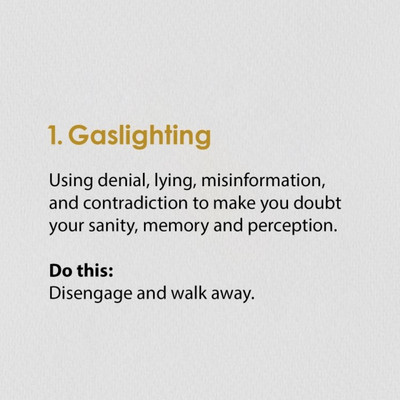 1. Gaslighting

Using denial, lying, misinformation, and contradiction to make you doubt your sanity, memory and perception.

Do this:
Disengage and walk away.